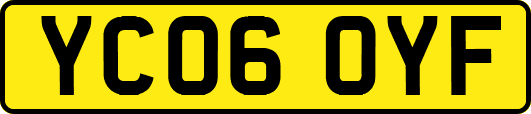 YC06 OYF